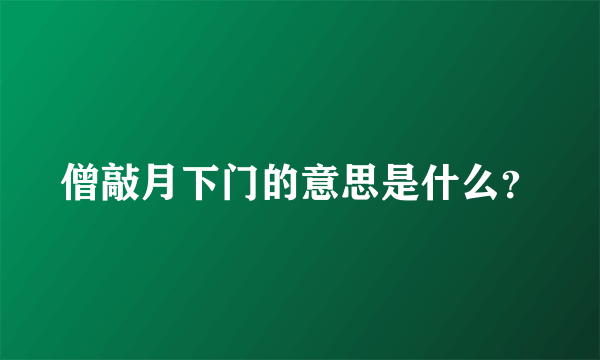 僧敲月下门的意思是什么？